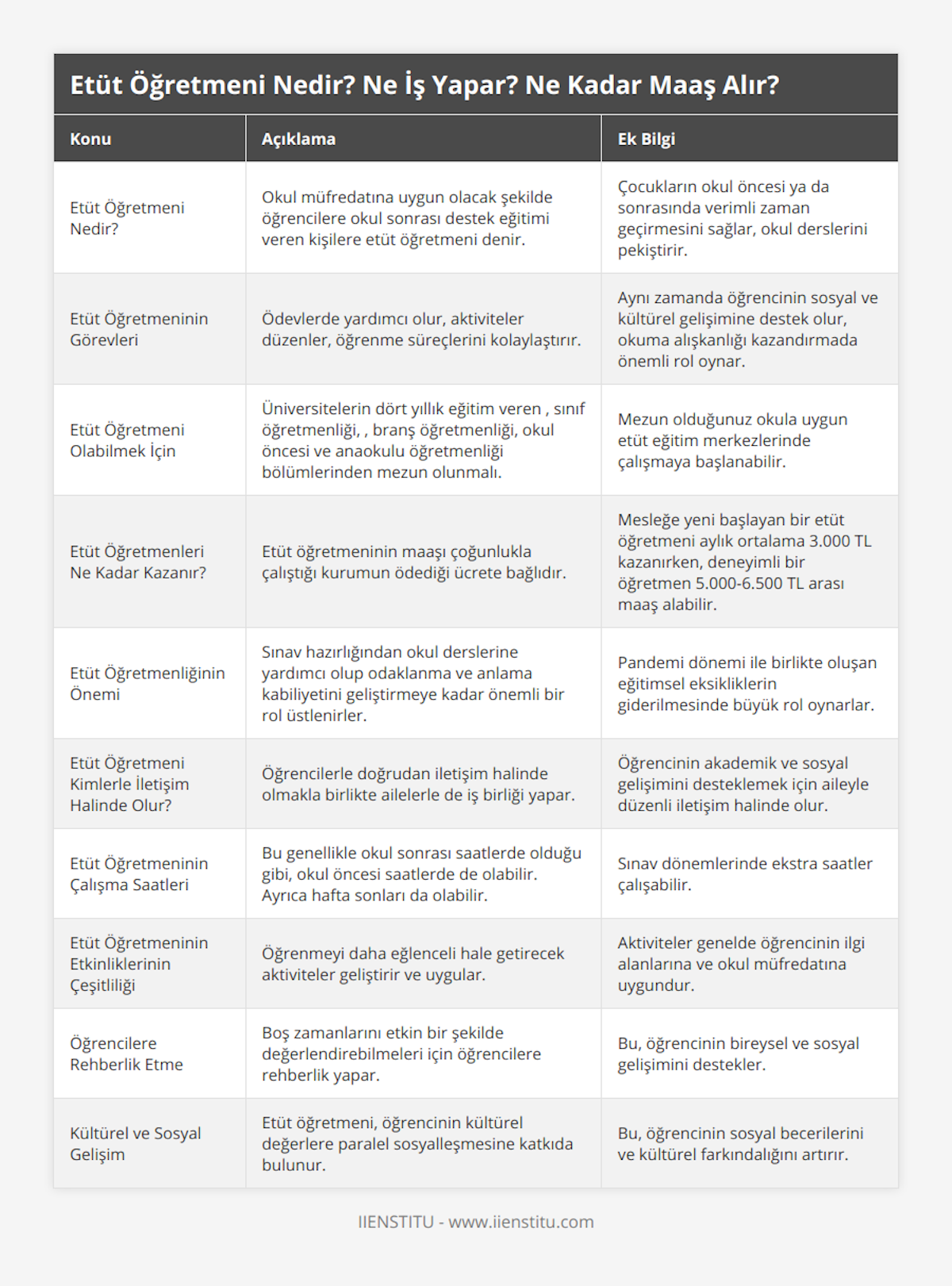 Etüt Öğretmeni Nedir? Ne İş Yapar? Ne Kadar Maaş Alır?

| Konu | Açıklama | Ek Bilgi |
|---|---|---|
| Etüt Öğretmeni Nedir? | Okul müfredatına uygun olacak şekilde öğrencilere okul sonrası destek eğitimi veren kişilere etüt öğretmeni denir. | Çocukların okul öncesi ya da sonrasında verimli zaman geçirmesini sağlar, okul derslerini pekiştirir. |
| Etüt Öğretmeninin Görevleri | Ödevlerde yardımcı olur, aktiviteler düzenler, öğrenme süreçlerini kolaylaştırır. | Aynı zamanda öğrencinin sosyal ve kültürel gelişimine destek olur, okuma alışkanlığı kazandırmada önemli rol oynar. |
| Etüt Öğretmeni Olabilmek İçin | Üniversitelerin dört yıllık eğitim veren , sınıf öğretmenliği, , branş öğretmenliği, okul öncesi ve anaokulu öğretmenliği bölümlerinden mezun olunmalı. | Mezun olduğunuz okula uygun etüt eğitim merkezlerinde çalışmaya başlanabilir. |
| Etüt Öğretmenleri Ne Kadar Kazanır? | Etüt öğretmeninin maaşı çoğunlukla çalıştığı kurumun ödediği ücrete bağlıdır. | Mesleğe yeni başlayan bir etüt öğretmeni aylık ortalama 3.000 TL kazanırken, deneyimli bir öğretmen 5.000-6.500 TL arası maaş alabilir. |
| Etüt Öğretmenliğinin Önemi | Sınav hazırlığından okul derslerine yardımcı olup odaklanma ve anlama kabiliyetini geliştirmeye kadar önemli bir rol üstlenirler. | Pandemi dönemi ile birlikte oluşan eğitimsel eksikliklerin giderilmesinde büyük rol oynarlar. |
| Etüt Öğretmeni Kimlerle İletişim Halinde Olur? | Öğrencilerle doğrudan iletişim halinde olmakla birlikte ailelerle de iş birliği yapar. | Öğrencinin akademik ve sosyal gelişimini desteklemek için aileyle düzenli iletişim halinde olur. |
| Etüt Öğretmeninin Çalışma Saatleri | Bu genellikle okul sonrası saatlerde olduğu gibi, okul öncesi saatlerde de olabilir. Ayrıca hafta sonları da olabilir. | Sınav dönemlerinde ekstra saatler çalışabilir. |
| Etüt Öğretmeninin Etkinliklerinin Çeşitliliği | Öğrenmeyi daha eğlenceli hale getirecek aktiviteler geliştirir ve uygular. | Aktiviteler genelde öğrencinin ilgi alanlarına ve okul müfredatına uygundur. |
| Öğrencilere Rehberlik Etme | Boş zamanlarını etkin bir şekilde değerlendirebilmeleri için öğrencilere rehberlik yapar. | Bu, öğrencinin bireysel ve sosyal gelişimini destekler. |
| Kültürel ve Sosyal Gelişim | Etüt öğretmeni, öğrencinin kültürel değerlere paralel sosyalleşmesine katkıda bulunur. | Bu, öğrencinin sosyal becerilerini ve kültürel farkındalığını artırır. |

IIENSTITU - www.iienstitu.com